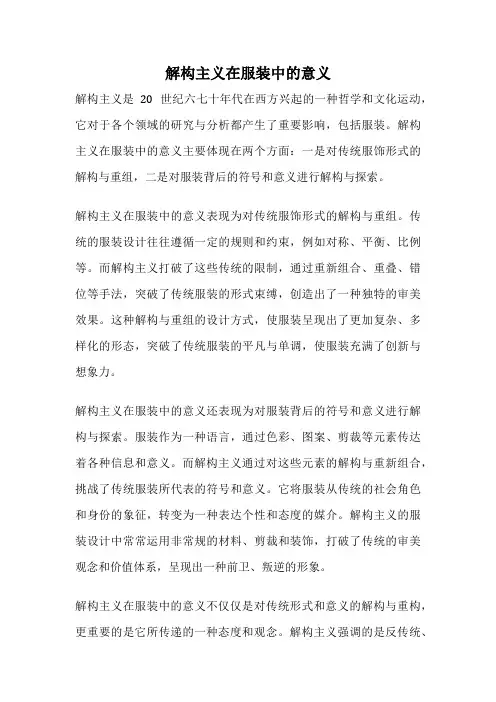 解构主义在服装中的意义

解构主义是 20 世纪六七十年代在西方兴起的一种哲学和文化运动，它对于各个领域的研究与分析都产生了重要影响，包括服装。解构主义在服装中的意义主要体现在两个方面：一是对传统服饰形式的解构与重组，二是对服装背后的符号和意义进行解构与探索。

解构主义在服装中的意义表现为对传统服饰形式的解构与重组。传统的服装设计往往遵循一定的规则和约束，例如对称、平衡、比例等。而解构主义打破了这些传统的限制，通过重新组合、重叠、错位等手法，突破了传统服装的形式束缚，创造出了一种独特的审美效果。这种解构与重组的设计方式，使服装呈现出了更加复杂、多样化的形态，突破了传统服装的平凡与单调，使服装充满了创新与想象力。

解构主义在服装中的意义还表现为对服装背后的符号和意义进行解构与探索。服装作为一种语言，通过色彩、图案、剪裁等元素传达着各种信息和意义。而解构主义通过对这些元素的解构与重新组合，挑战了传统服装所代表的符号和意义。它将服装从传统的社会角色和身份的象征，转变为一种表达个性和态度的媒介。解构主义的服装设计中常常运用非常规的材料、剪裁和装饰，打破了传统的审美观念和价值体系，呈现出一种前卫、叛逆的形象。

解构主义在服装中的意义不仅仅是对传统形式和意义的解构与重构，更重要的是它所传递的一种态度和观念。解构主义强调的是反传统、